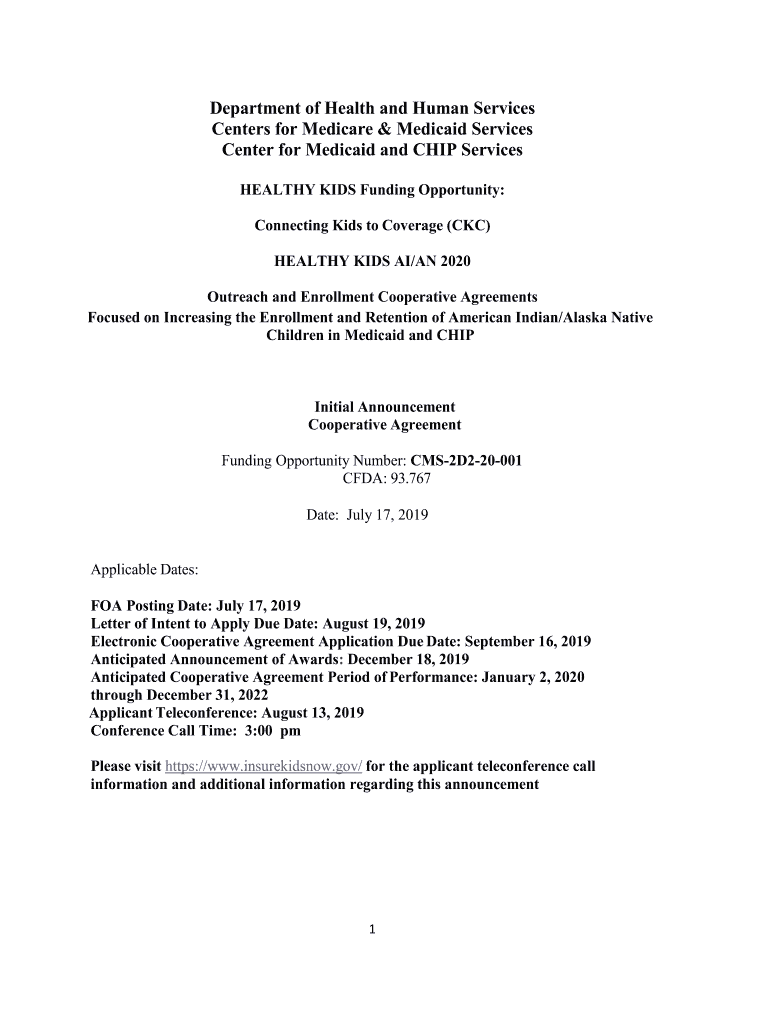 Department of Health and Human Services
Centers for Medicare & Medicaid Services
Center for Medicaid and CHIP Services

HEALTHY KIDS Funding Opportunity:

Connecting Kids to Coverage (CKC)

HEALTHY KIDS AI/AN 2020

Outreach and Enrollment Cooperative Agreements
Focused on Increasing the Enrollment and Retention of American Indian/Alaska Native Children in Medicaid and CHIP

Initial Announcement
Cooperative Agreement

Funding Opportunity Number: CMS-2D2-20-001
CFDA: 93.767

Date: July 17, 2019

Applicable Dates:

FOA Posting Date: July 17, 2019
Letter of Intent to Apply Due Date: August 19, 2019
Electronic Cooperative Agreement Application Due Date: September 16, 2019
Anticipated Announcement of Awards: December 18, 2019
Anticipated Cooperative Agreement Period of Performance: January 2, 2020 through December 31, 2022
Applicant Teleconference: August 13, 2019
Conference Call Time: 3:00 pm

Please visit https://www.insurekidsnow.gov/ for the applicant teleconference call information and additional information regarding this announcement

1